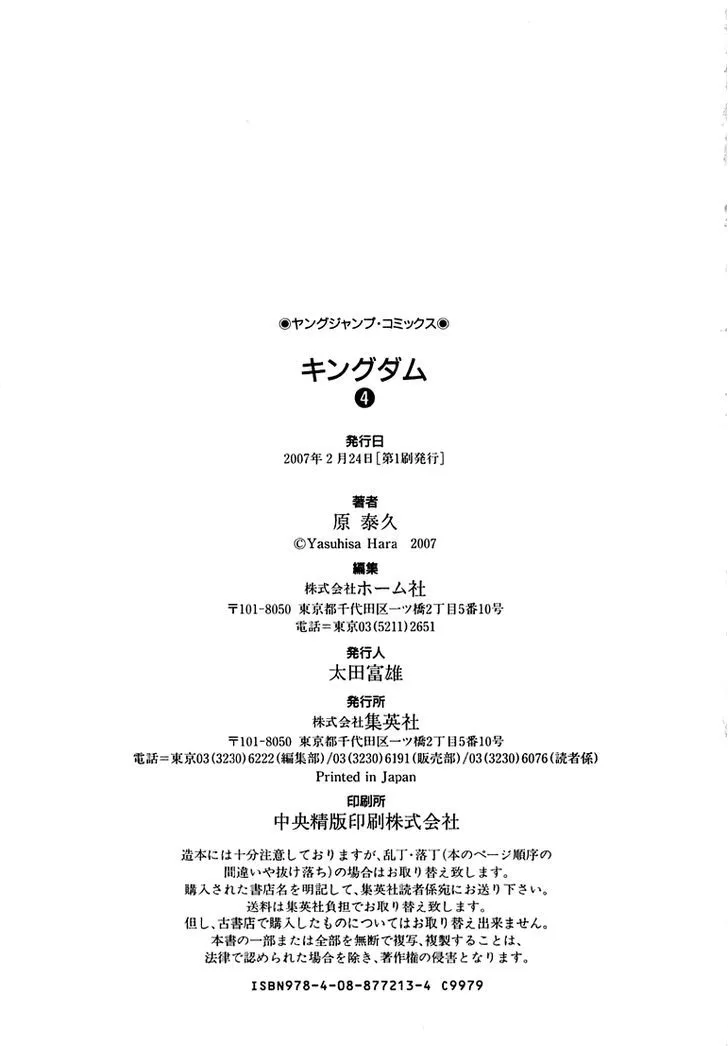 ◉ヤングジャンプ・コミックス◉

キングダム
4

発行日
2007年2月24日[第1刷発行]

著者
原 泰久
©Yasuhisa Hara 2007

編集
株式会社ホーム社
〒101-8050 東京都千代田区一ツ橋2丁目5番10号
電話=東京03(5211)2651

発行人
太田富雄

発行所
株式会社集英社
〒101-8050 東京都千代田区一ツ橋2丁目5番10号
電話=東京03(3230)6222(編集部)/03(3230)6191(販売部)/03(3230)6076(読者係)
Printed in Japan

印刷所
中央精版印刷株式会社

造本には十分注意しておりますが、乱丁・落丁(本のページ順序の間違いや抜け落ち)の場合はお取り替え致します。
購入された書店名を明記して、集英社読者係宛にお送り下さい。
送料は集英社負担でお取り替え致します。
但し、古書店で購入したものについてはお取り替え出来ません。
本書の一部または全部を無断で複写、複製することは、法律で認められた場合を除き、著作権の侵害となります。

ISBN978-4-08-877213-4 C9979